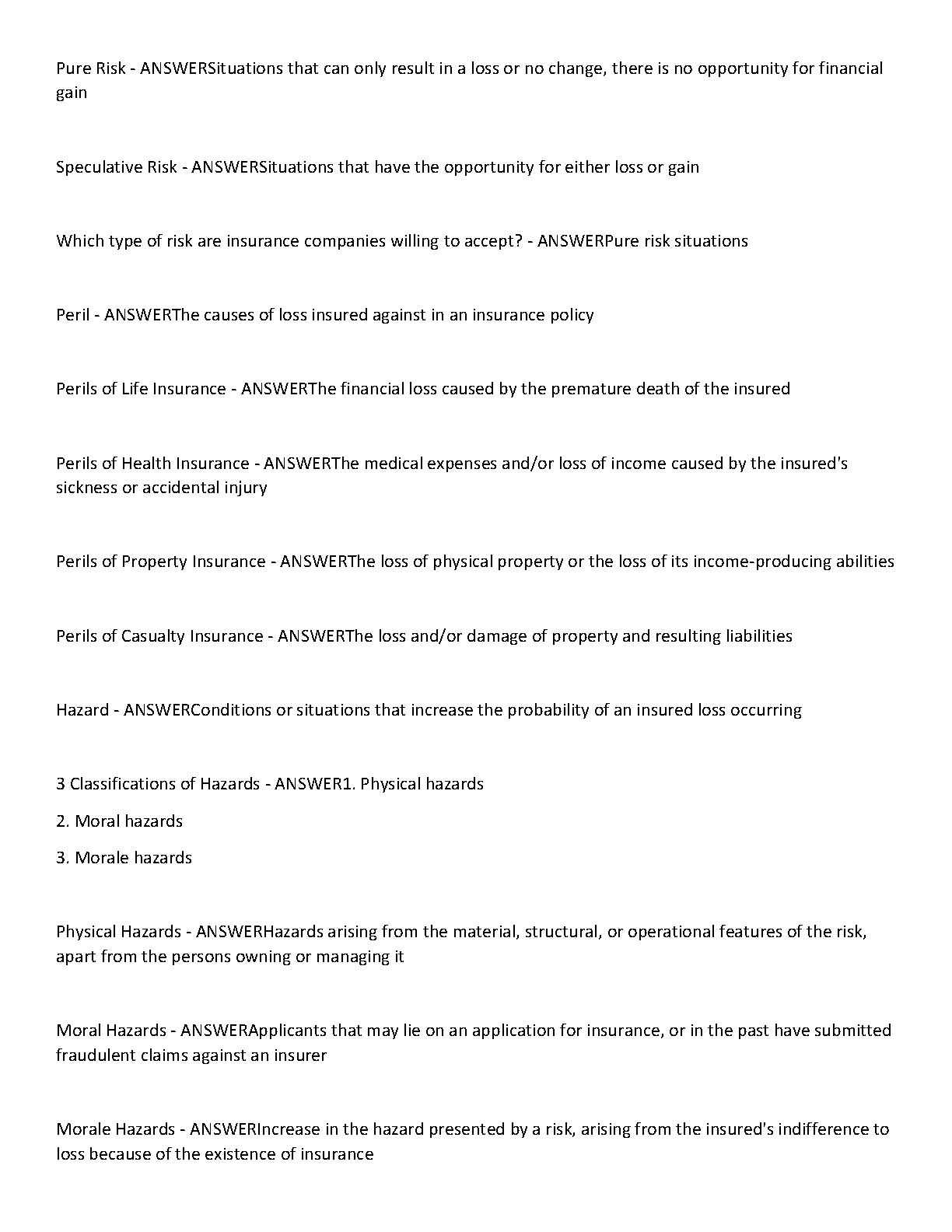 Pure Risk - ANSWERSituations that can only result in a loss or no change, there is no opportunity for financial gain

Speculative Risk - ANSWERSituations that have the opportunity for either loss or gain

Which type of risk are insurance companies willing to accept? - ANSWERPure risk situations

Peril - ANSWERThe causes of loss insured against in an insurance policy

Perils of Life Insurance - ANSWERThe financial loss caused by the premature death of the insured

Perils of Health Insurance - ANSWERThe medical expenses and/or loss of income caused by the insured's sickness or accidental injury

Perils of Property Insurance - ANSWERThe loss of physical property or the loss of its income-producing abilities

Perils of Casualty Insurance - ANSWERThe loss and/or damage of property and resulting liabilities

Hazard - ANSWERConditions or situations that increase the probability of an insured loss occurring

3 Classifications of Hazards - ANSWER1. Physical hazards

2. Moral hazards

3. Morale hazards

Physical Hazards - ANSWERHazards arising from the material, structural, or operational features of the risk, apart from the persons owning or managing it

Moral Hazards - ANSWERApplicants that may lie on an application for insurance, or in the past have submitted fraudulent claims against an insurer

Morale Hazards - ANSWERIncrease in the hazard presented by a risk, arising from the insured's indifference to loss because of the existence of insurance